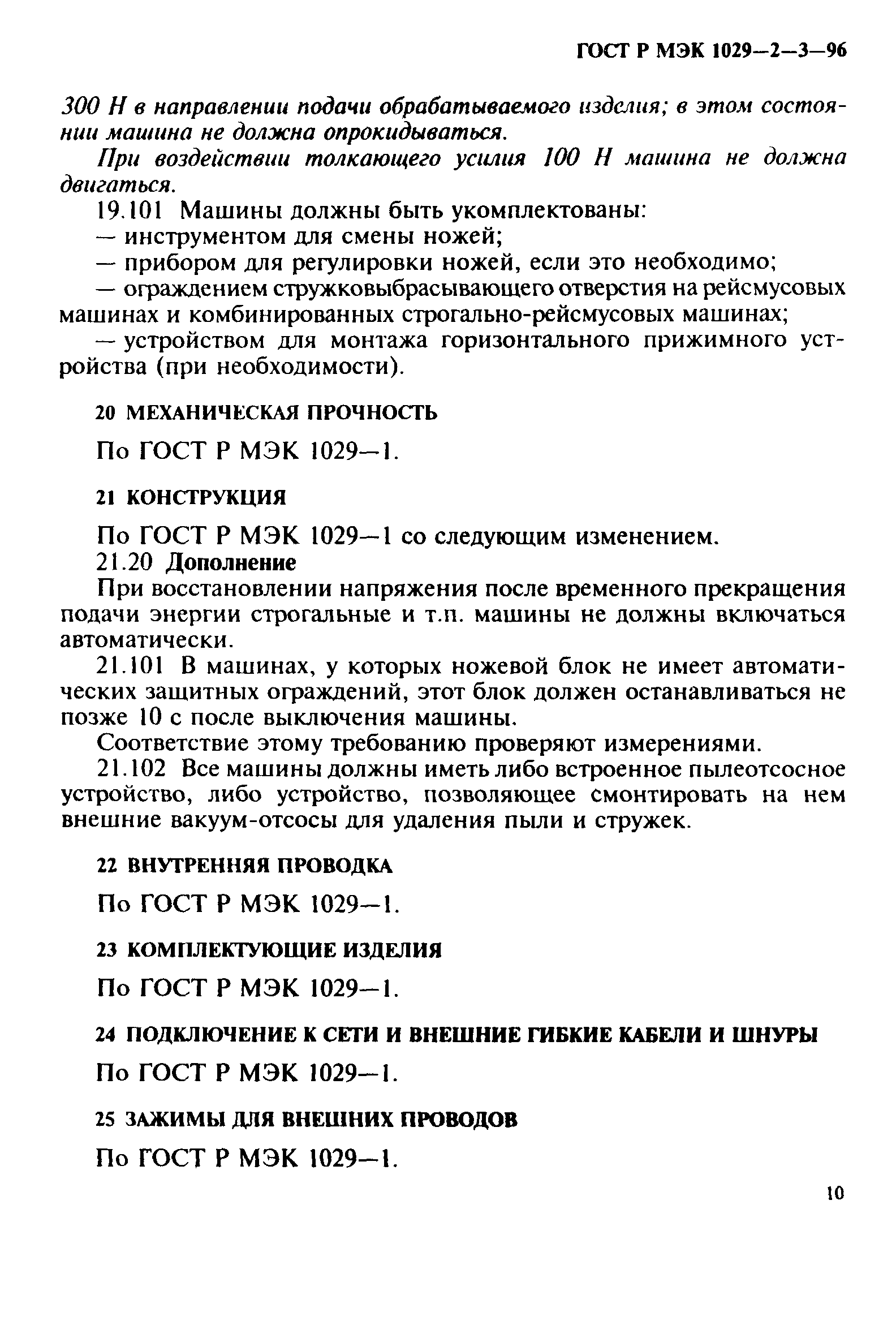 ГОСТ Р МЭК 1029—2—3—96

300 Н в направлении подачи обрабатываемого изделия; в этом состоянии машина не должна опрокидываться.

При воздействии толкающего усилия 100 Н машина не должна двигаться.

19.101 Машины должны быть укомплектованы:

— инструментом для смены ножей;

— прибором для регулировки ножей, если это необходимо;

— ограждением стружковыбрасывающего отверстия на рейсмусовых машинах и комбинированных строгально-рейсмусовых машинах;

— устройством для монтажа горизонтального прижимного устройства (при необходимости).

20 МЕХАНИЧЕСКАЯ ПРОЧНОСТЬ

По ГОСТ Р МЭК 1029—1.

21 КОНСТРУКЦИЯ

По ГОСТ Р МЭК 1029—1 со следующим изменением.

21.20 Дополнение

При восстановлении напряжения после временного прекращения подачи энергии строгальные и т.п. машины не должны включаться автоматически.

21.101 В машинах, у которых ножевой блок не имеет автоматических защитных ограждений, этот блок должен останавливаться не позже 10 с после выключения машины.

Соответствие этому требованию проверяют измерениями.

21.102 Все машины должны иметь либо встроенное пылеотсосное устройство, либо устройство, позволяющее смонтировать на нем внешние вакуум-отсосы для удаления пыли и стружек.

22 ВНУТРЕННЯЯ ПРОВОДКА

По ГОСТ Р МЭК 1029—1.

23 КОМПЛЕКТУЮЩИЕ ИЗДЕЛИЯ

По ГОСТ Р МЭК 1029—1.

24 ПОДКЛЮЧЕНИЕ К СЕТИ И ВНЕШНИЕ ГИБКИЕ КАБЕЛИ И ШНУРЫ

По ГОСТ Р МЭК 1029—1.

25 ЗАЖИМЫ ДЛЯ ВНЕШНИХ ПРОВОДОВ

По ГОСТ Р МЭК 1029—1.

10